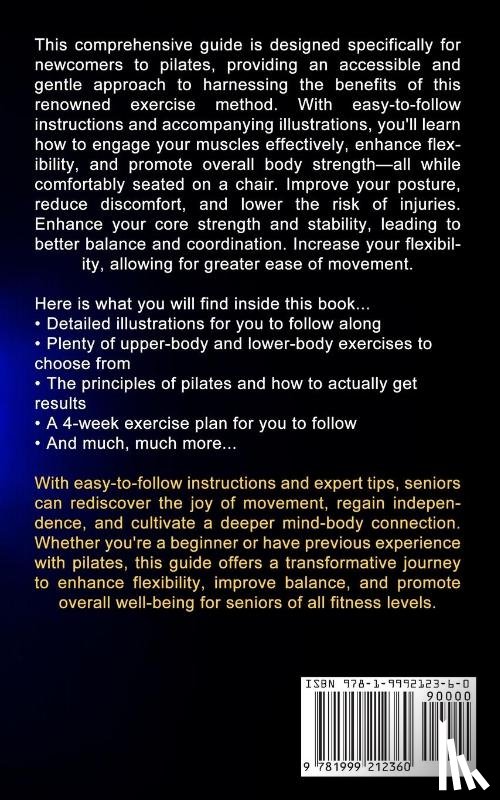 This comprehensive guide is designed specifically for newcomers to pilates, providing an accessible and gentle approach to harnessing the benefits of this renowned exercise method. With easy-to-follow instructions and accompanying illustrations, you'll learn how to engage your muscles effectively, enhance flexibility, and promote overall body strength—all while comfortably seated on a chair. Improve your posture, reduce discomfort, and lower the risk of injuries. Enhance your core strength and stability, leading to better balance and coordination. Increase your flexibility, allowing for greater ease of movement.

Here is what you will find inside this book...
• Detailed illustrations for you to follow along
• Plenty of upper-body and lower-body exercises to choose from
• The principles of pilates and how to actually get results
• A 4-week exercise plan for you to follow
• And much, much more...

With easy-to-follow instructions and expert tips, seniors can rediscover the joy of movement, regain independence, and cultivate a deeper mind-body connection. Whether you're a beginner or have previous experience with pilates, this guide offers a transformative journey to enhance flexibility, improve balance, and promote overall well-being for seniors of all fitness levels.

ISBN 978-1-9992123-6-0
90000
9 781999 212360